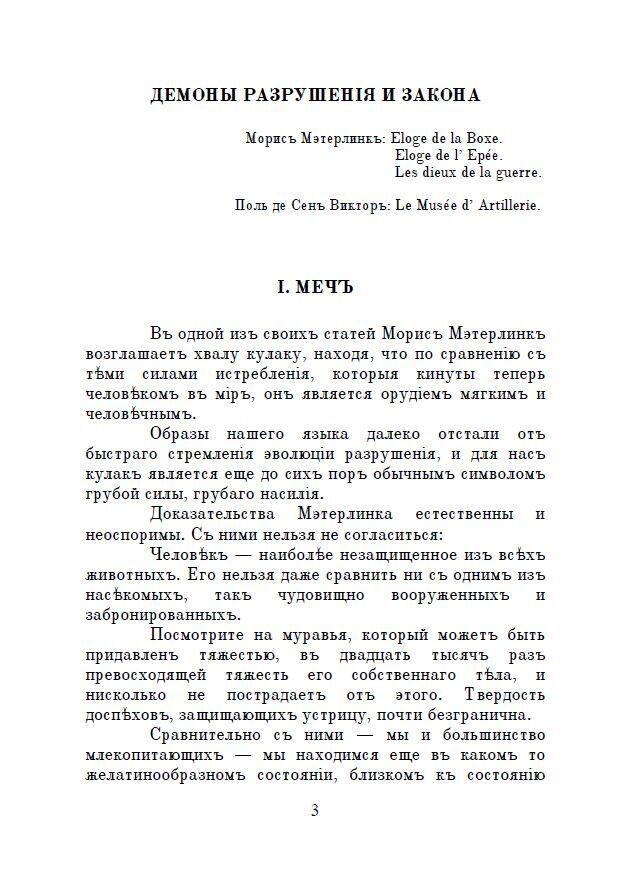 ДЕМОНЫ РАЗРУШЕНІЯ И ЗАКОНА

Морисъ Мэтерлинкъ: Eloge de la Boxe.
Eloge de l' Epée.
Les dieux de la guerre.

Поль де Сенъ Викторъ: Le Musée d' Artillerie.

I. МЕЧЪ

Въ одной изъ своихъ статей Морисъ Мэтерлинкъ возглашаетъ хвалу кулаку, находя, что по сравненію съ тѣми силами истребленія, которыя кинуты теперь человѣкомъ въ міръ, онъ является орудіемъ мягкимъ и человѣчнымъ.

Образы нашего языка далеко отстали отъ быстраго стремленія эволюціи разрушенія, и для насъ кулакъ является еще до сихъ поръ обычнымъ символомъ грубой силы, грубаго насилія.

Доказательства Мэтерлинка естественны и неоспоримы. Съ ними нельзя не согласиться:

Человѣкъ — наиболѣе незащищенное изъ всѣхъ животныхъ. Его нельзя даже сравнить ни съ однимъ изъ насѣкомыхъ, такъ чудовищно вооруженныхъ и забронированныхъ.

Посмотрите на муравья, который можетъ быть придавленъ тяжестью, въ двадцать тысячъ разъ превосходящей тяжесть его собственнаго тѣла, и нисколько не пострадаетъ отъ этого. Твердость доспѣховъ, защищающихъ устрицу, почти безгранична.

Сравнительно съ ними — мы и большинство млекопитающихъ — мы находимся еще въ какомъ то желатинообразномъ состояніи, близкомъ къ состоянію

3